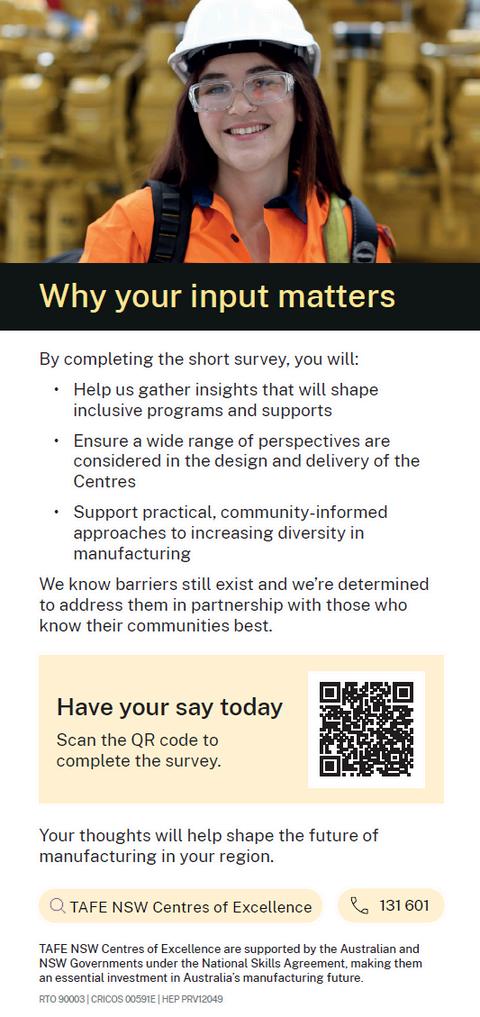 Why your input matters

By completing the short survey, you will:

• Help us gather insights that will shape inclusive programs and supports
• Ensure a wide range of perspectives are considered in the design and delivery of the Centres
• Support practical, community-informed approaches to increasing diversity in manufacturing

We know barriers still exist and we're determined to address them in partnership with those who know their communities best.

Have your say today

Scan the QR code to complete the survey.

Your thoughts will help shape the future of manufacturing in your region.

TAFE NSW Centres of Excellence

131 601

TAFE NSW Centres of Excellence are supported by the Australian and NSW Governments under the National Skills Agreement, making them an essential investment in Australia's manufacturing future.

RTO 90003 | CRICOS 00591E | HEP PRV12049